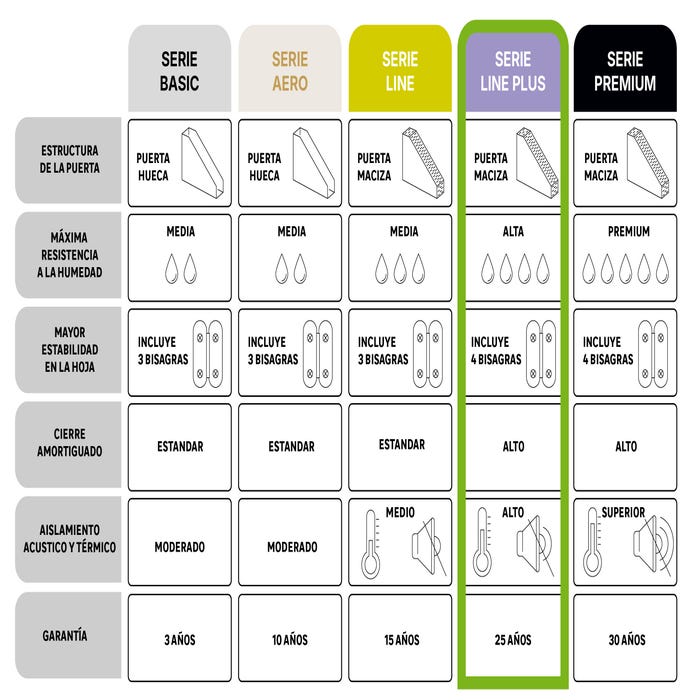 | | SERIE BASIC | SERIE AERO | SERIE LINE | SERIE LINE PLUS | SERIE PREMIUM |
|---|---|---|---|---|---|
| ESTRUCTURA DE LA PUERTA | PUERTA HUECA | PUERTA HUECA | PUERTA MACIZA | PUERTA MACIZA | PUERTA MACIZA |
| MÁXIMA RESISTENCIA A LA HUMEDAD | MEDIA | MEDIA | MEDIA | ALTA | PREMIUM |
| MAYOR ESTABILIDAD EN LA HOJA | INCLUYE 3 BISAGRAS | INCLUYE 3 BISAGRAS | INCLUYE 3 BISAGRAS | INCLUYE 4 BISAGRAS | INCLUYE 4 BISAGRAS |
| CIERRE AMORTIGUADO | ESTANDAR | ESTANDAR | ESTANDAR | ALTO | ALTO |
| AISLAMIENTO ACUSTICO Y TÉRMICO | MODERADO | MODERADO | MEDIO | ALTO | SUPERIOR |
| GARANTÍA | 3 AÑOS | 10 AÑOS | 15 AÑOS | 25 AÑOS | 30 AÑOS |